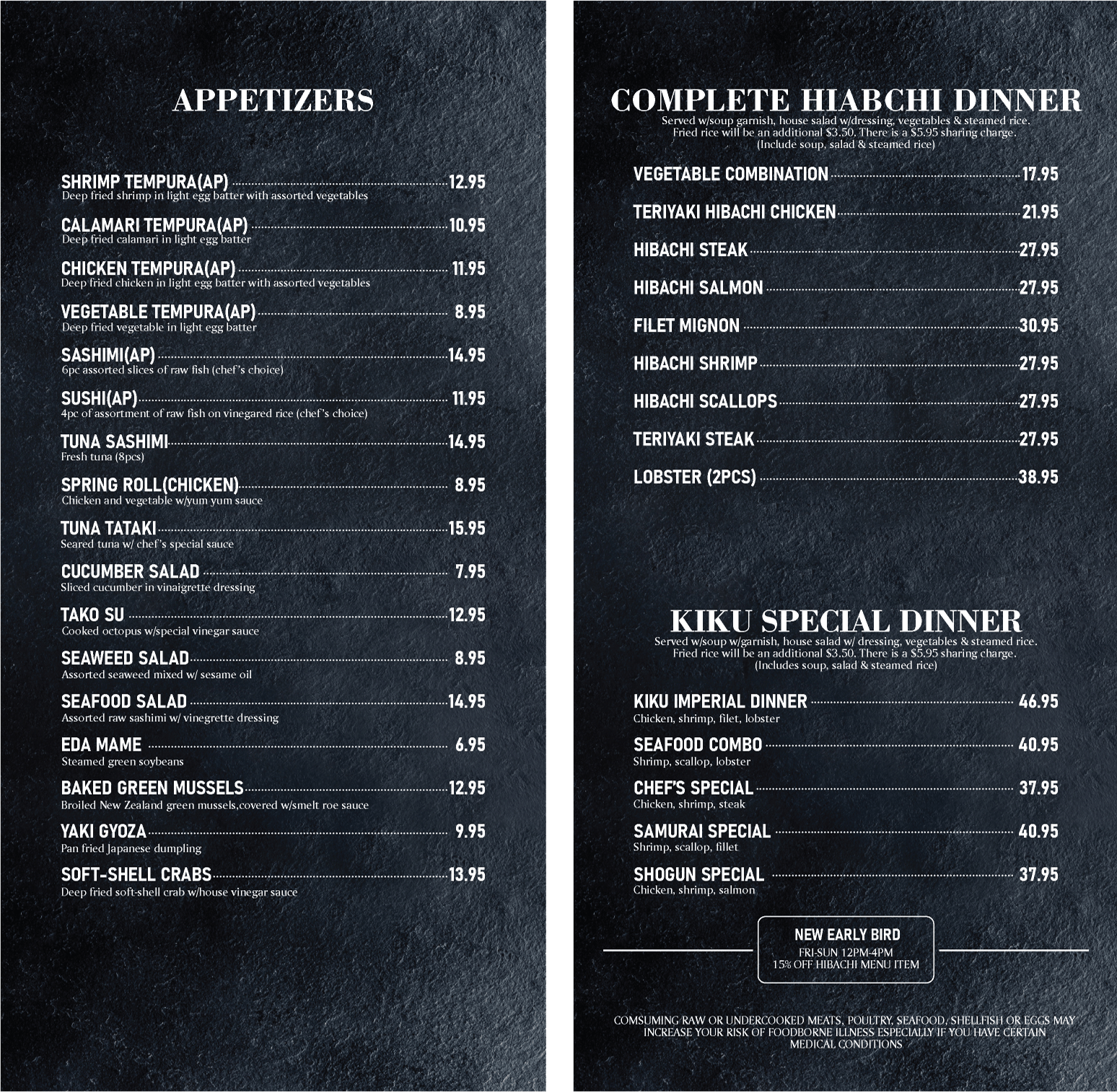 APPETIZERS

SHRIMP TEMPURA(AP) 12.95
Deep fried shrimp in light egg batter with assorted vegetables

CALAMARI TEMPURA(AP) 10.95
Deep fried calamari in light egg batter

CHICKEN TEMPURA(AP) 11.95
Deep fried chicken in light egg batter with assorted vegetables

VEGETABLE TEMPURA(AP) 8.95
Deep fried vegetable in light egg batter

SASHIMI(AP) 14.95
6pc assorted slices of raw fish (chef's choice)

SUSHI(AP) 11.95
4pc of assortment of raw fish on vinegared rice (chef's choice)

TUNA SASHIMI 14.95
Fresh tuna (8pcs)

SPRING ROLL(CHICKEN) 8.95
Chicken and vegetable w/yum yum sauce

TUNA TATAKI 15.95
Seared tuna w/ chef's special sauce

CUCUMBER SALAD 7.95
Sliced cucumber in vinaigrette dressing

TAKO SU 12.95
Cooked octopus w/special vinegar sauce

SEAWEED SALAD 8.95
Assorted seaweed mixed w/ sesame oil

SEAFOOD SALAD 14.95
Assorted raw sashimi w/ vinegrette dressing

EDA MAME 6.95
Steamed green soybeans

BAKED GREEN MUSSELS 12.95
Broiled New Zealand green mussels,covered w/smelt roe sauce

YAKI GYOZA 9.95
Pan fried Japanese dumpling

SOFT-SHELL CRABS 13.95
Deep fried soft-shell crab w/house vinegar sauce

COMPLETE HIABCHI DINNER
Served w/soup garnish, house salad w/dressing, vegetables & steamed rice. Fried rice will be an additional $3.50. There is a $5.95 sharing charge. (Include soup, salad & steamed rice)

VEGETABLE COMBINATION 17.95
TERIYAKI HIBACHI CHICKEN 21.95
HIBACHI STEAK 27.95
HIBACHI SALMON 27.95
FILET MIGNON 30.95
HIBACHI SHRIMP 27.95
HIBACHI SCALLOPS 27.95
TERIYAKI STEAK 27.95
LOBSTER (2PCS) 38.95

KIKU SPECIAL DINNER
Served w/soup w/garnish, house salad w/ dressing, vegetables & steamed rice. Fried rice will be an additional $3.50. There is a $5.95 sharing charge. (Includes soup, salad & steamed rice)

KIKU IMPERIAL DINNER 46.95
Chicken, shrimp, filet, lobster

SEAFOOD COMBO 40.95
Shrimp, scallop, lobster

CHEF'S SPECIAL 37.95
Chicken, shrimp, steak

SAMURAI SPECIAL 40.95
Shrimp, scallop, fillet

SHOGUN SPECIAL 37.95
Chicken, shrimp, salmon

NEW EARLY BIRD
FRI-SUN 12PM-4PM
15% OFF HIBACHI MENU ITEM

COMSUMING RAW OR UNDERCOOKED MEATS, POULTRY, SEAFOOD, SHELLFISH OR EGGS MAY INCREASE YOUR RISK OF FOODBORNE ILLNESS ESPECIALLY IF YOU HAVE CERTAIN MEDICAL CONDITIONS